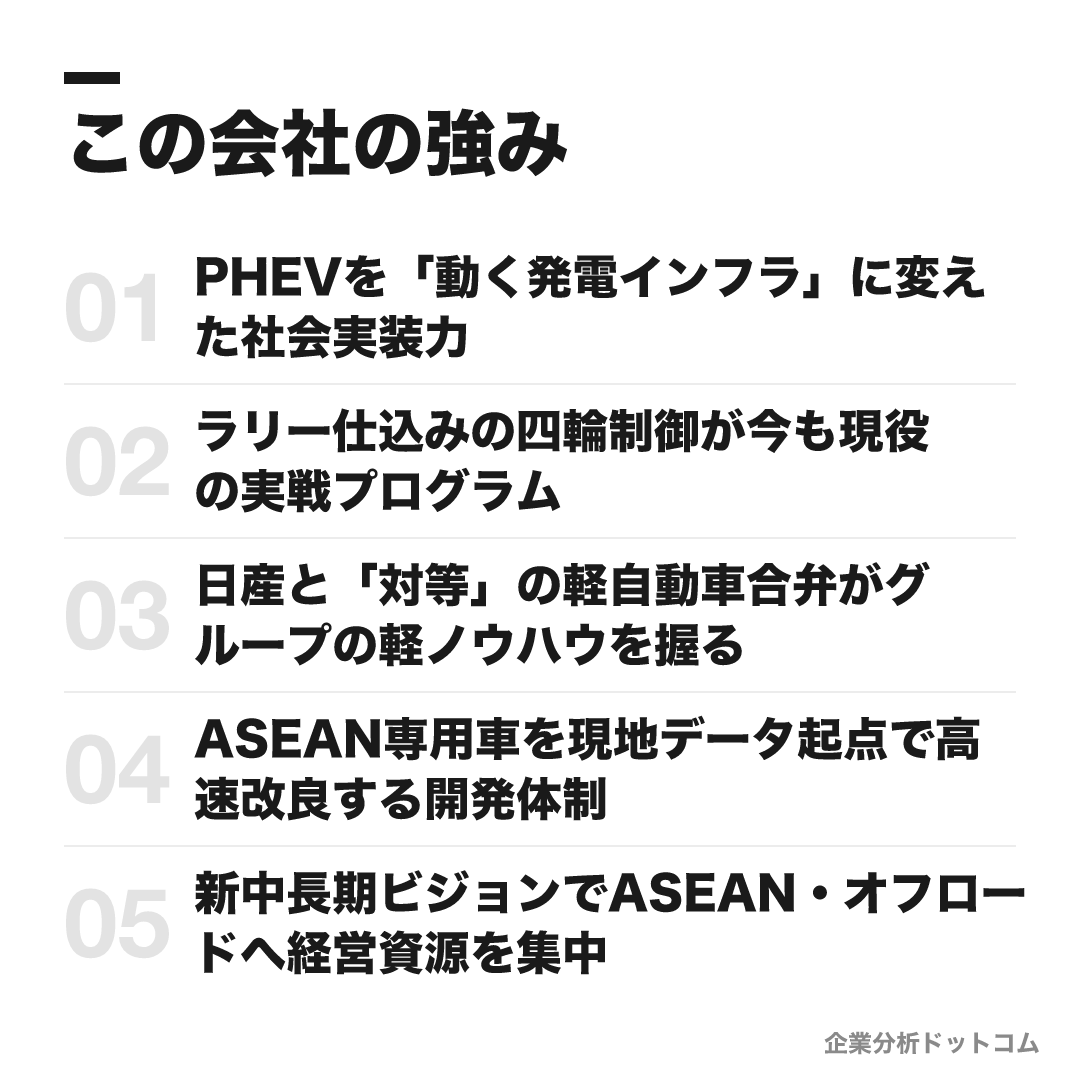 この会社の強み

01 PHEVを「動く発電インフラ」に変えた社会実装力

02 ラリー仕込みの四輪制御が今も現役の実戦プログラム

03 日産と「対等」の軽自動車合弁がグループの軽ノウハウを握る

04 ASEAN専用車を現地データ起点で高速改良する開発体制

05 新中長期ビジョンでASEAN・オフロードへ経営資源を集中

企業分析ドットコム